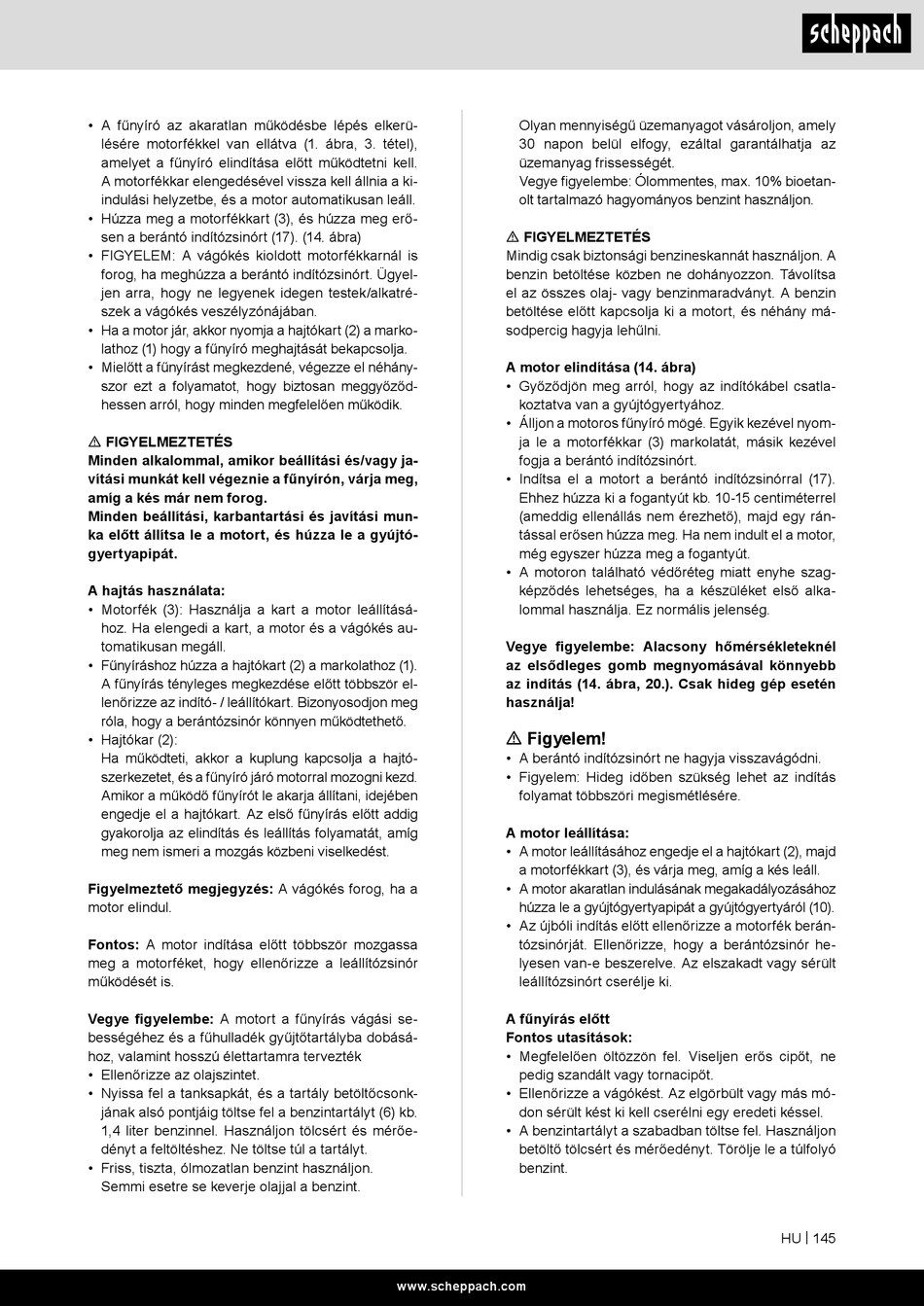 scheppach

• A fűnyíró az akaratlan működésbe lépés elkerülésére motorfékkel van ellátva (1. ábra, 3. tétel), amelyet a fűnyíró elindítása előtt működtetni kell. A motorfékkar elengedésével vissza kell állnia a kiindulási helyzetbe, és a motor automatikusan leáll.
• Húzza meg a motorfékkart (3), és húzza meg erősen a berántó indítózsinórt (17). (14. ábra)
• FIGYELEM: A vágókés kioldott motorfékkarnál is forog, ha meghúzza a berántó indítózsinórt. Ügyeljen arra, hogy ne legyenek idegen testek/alkatrészek a vágókés veszélyzónájában.
• Ha a motor jár, akkor nyomja a hajtókart (2) a markolathoz (1) hogy a fűnyíró meghajtását bekapcsolja.
• Mielőtt a fűnyírást megkezdené, végezze el néhányszor ezt a folyamatot, hogy biztosan meggyőződhessen arról, hogy minden megfelelően működik.

⚠ FIGYELMEZTETÉS
Minden alkalommal, amikor beállítási és/vagy javítási munkát kell végeznie a fűnyírón, várja meg, amíg a kés már nem forog.
Minden beállítási, karbantartási és javítási munka előtt állítsa le a motort, és húzza le a gyújtógyertyapipát.

A hajtás használata:
• Motorfék (3): Használja a kart a motor leállításához. Ha elengedi a kart, a motor és a vágókés automatikusan megáll.
• Fűnyíráshoz húzza a hajtókart (2) a markolathoz (1). A fűnyírás tényleges megkezdése előtt többször ellenőrizze az indító- / leállítókart. Bizonyosodjon meg róla, hogy a berántózsinór könnyen működtethető.
• Hajtókar (2):
Ha működteti, akkor a kuplung kapcsolja a hajtószerkezetet, és a fűnyíró járó motorral mozogni kezd. Amikor a működő fűnyírót le akarja állítani, idejében engedje el a hajtókart. Az első fűnyírás előtt addig gyakorolja az elindítás és leállítás folyamatát, amíg meg nem ismeri a mozgás közbeni viselkedést.

Figyelmeztető megjegyzés: A vágókés forog, ha a motor elindul.

Fontos: A motor indítása előtt többször mozgassa meg a motorféket, hogy ellenőrizze a leállítózsinór működését is.

Vegye figyelembe: A motort a fűnyírás vágási sebességéhez és a fűhulladék gyűjtőtartályba dobásához, valamint hosszú élettartamra tervezték
• Ellenőrizze az olajszintet.
• Nyissa fel a tanksapkát, és a tartály betöltőcsonkjának alsó pontjáig töltse fel a benzintartályt (6) kb. 1,4 liter benzinnel. Használjon tölcsért és mérőedényt a feltöltéshez. Ne töltse túl a tartályt.
• Friss, tiszta, ólmozatlan benzint használjon. Semmi esetre se keverje olajjal a benzint.

Olyan mennyiségű üzemanyagot vásároljon, amely 30 napon belül elfogy, ezáltal garantálhatja az üzemanyag frissességét.
Vegye figyelembe: Ólommentes, max. 10% bioetanolt tartalmazó hagyományos benzint használjon.

⚠ FIGYELMEZTETÉS
Mindig csak biztonsági benzineskannát használjon. A benzin betöltése közben ne dohányozzon. Távolítsa el az összes olaj- vagy benzinmaradványt. A benzin betöltése előtt kapcsolja ki a motort, és néhány másodpercig hagyja lehűlni.

A motor elindítása (14. ábra)
• Győződjön meg arról, hogy az indítókábel csatlakoztatva van a gyújtógyertyához.
• Álljon a motoros fűnyíró mögé. Egyik kezével nyomja le a motorfékkar (3) markolatát, másik kezével fogja a berántó indítózsinórt.
• Indítsa el a motort a berántó indítózsinórral (17). Ehhez húzza ki a fogantyút kb. 10-15 centiméterrel (ameddig ellenállás nem érezhető), majd egy rántással erősen húzza meg. Ha nem indult el a motor, még egyszer húzza meg a fogantyút.
• A motoron található védőréteg miatt enyhe szagképződés lehetséges, ha a készüléket első alkalommal használja. Ez normális jelenség.

Vegye figyelembe: Alacsony hőmérsékleteknél az elsődleges gomb megnyomásával könnyebb az indítás (14. ábra, 20.). Csak hideg gép esetén használja!

⚠ Figyelem!
• A berántó indítózsinórt ne hagyja visszavágódni.
• Figyelem: Hideg időben szükség lehet az indítás folyamat többszöri megismétlésére.

A motor leállítása:
• A motor leállításához engedje el a hajtókart (2), majd a motorfékkart (3), és várja meg, amíg a kés leáll.
• A motor akaratlan indulásának megakadályozásához húzza le a gyújtógyertyapipát a gyújtógyertyáról (10).
• Az újbóli indítás előtt ellenőrizze a motorfék berántózsinórját. Ellenőrizze, hogy a berántózsinór helyesen van-e beszerelve. Az elszakadt vagy sérült leállítózsinórt cserélje ki.

A fűnyírás előtt
Fontos utasítások:
• Megfelelően öltözzön fel. Viseljen erős cipőt, ne pedig szandált vagy tornacipőt.
• Ellenőrizze a vágókést. Az elgörbült vagy más módon sérült kést ki kell cserélni egy eredeti késsel.
• A benzintartályt a szabadban töltse fel. Használjon betöltő tölcsért és mérőedényt. Törölje le a túlfolyó benzint.

HU | 145

www.scheppach.com